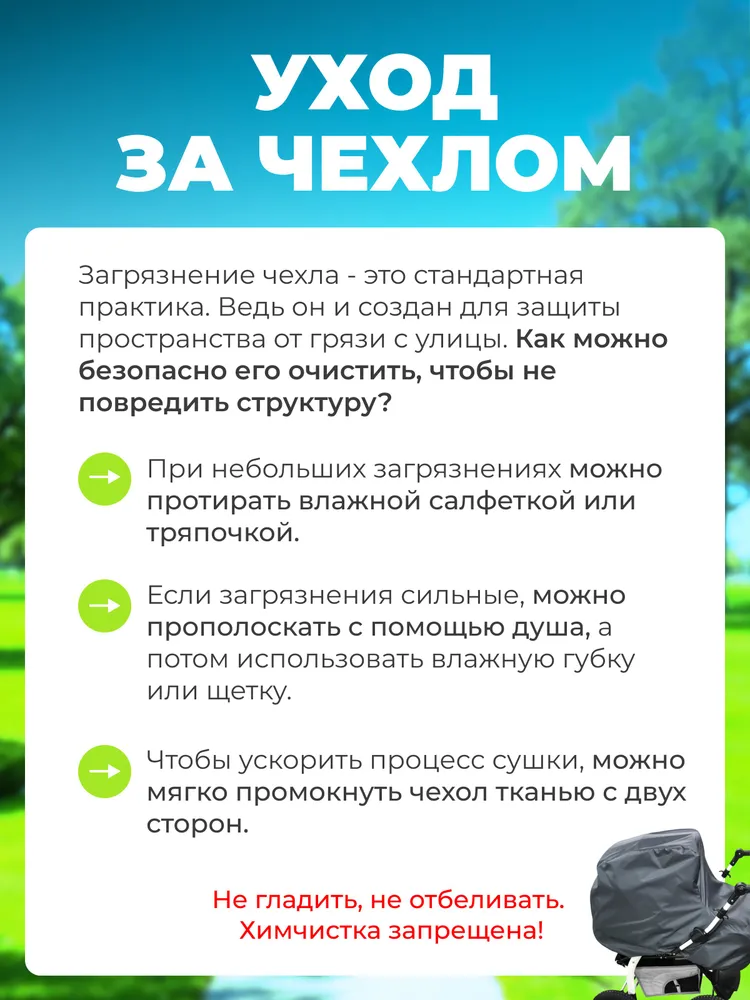 УХОД ЗА ЧЕХЛОМ

Загрязнение чехла - это стандартная практика. Ведь он и создан для защиты пространства от грязи с улицы. Как можно безопасно его очистить, чтобы не повредить структуру?

При небольших загрязнениях можно протирать влажной салфеткой или тряпочкой.

Если загрязнения сильные, можно прополоскать с помощью душа, а потом использовать влажную губку или щетку.

Чтобы ускорить процесс сушки, можно мягко промокнуть чехол тканью с двух сторон.

Не гладить, не отбеливать. Химчистка запрещена!